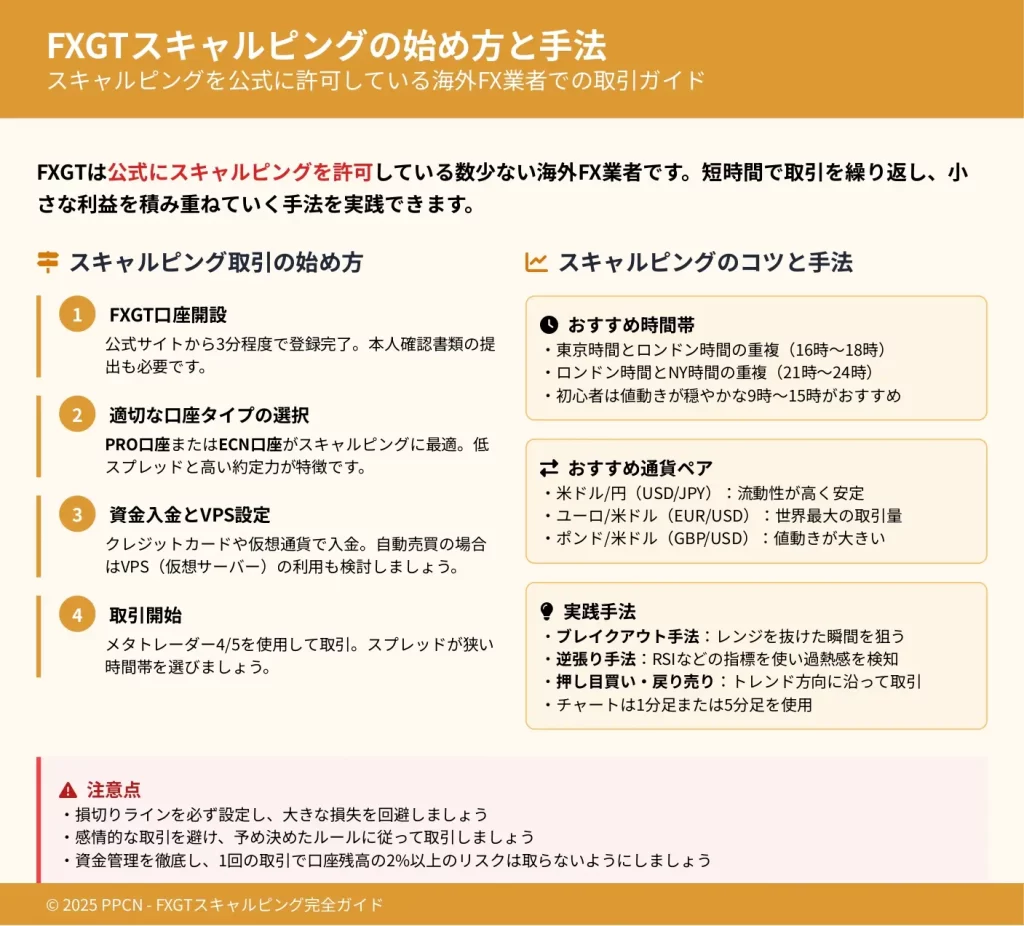 FXGTスキャルピングの始め方と手法
スキャルピングを公式に許可している海外FX業者での取引ガイド

FXGTは公式にスキャルピングを許可している数少ない海外FX業者です。短時間で取引を繰り返し、小さな利益を積み重ねていく手法を実践できます。

スキャルピング取引の始め方

1 FXGT口座開設
公式サイトから3分程度で登録完了。本人確認書類の提出も必要です。

2 適切な口座タイプの選択
PRO口座またはECN口座がスキャルピングに最適。低スプレッドと高い約定力が特徴です。

3 資金入金とVPS設定
クレジットカードや仮想通貨で入金。自動売買の場合はVPS（仮想サーバー）の利用も検討しましょう。

4 取引開始
メタトレーダー4/5を使用して取引。スプレッドが狭い時間帯を選びましょう。

スキャルピングのコツと手法

おすすめ時間帯
・東京時間とロンドン時間の重複（16時〜18時）
・ロンドン時間とNY時間の重複（21時〜24時）
・初心者は値動きが穏やかな9時〜15時がおすすめ

おすすめ通貨ペア
・米ドル/円（USD/JPY）：流動性が高く安定
・ユーロ/米ドル（EUR/USD）：世界最大の取引量
・ポンド/米ドル（GBP/USD）：値動きが大きい

実践手法
・ブレイクアウト手法：レンジを抜けた瞬間を狙う
・逆張り手法：RSIなどの指標を使い過熱感を検知
・押し目買い・戻り売り：トレンド方向に沿って取引
・チャートは1分足または5分足を使用

注意点
・損切りラインを必ず設定し、大きな損失を回避しましょう
・感情的な取引を避け、予め決めたルールに従って取引しましょう
・資金管理を徹底し、1回の取引で口座残高の2%以上のリスクは取らないようにしましょう

© 2025 PPCN - FXGTスキャルピング完全ガイド